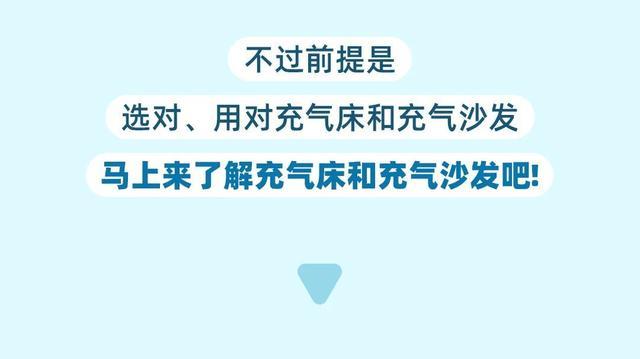 不过前提是
选对、用对充气床和充气沙发
马上来了解充气床和充气沙发吧!